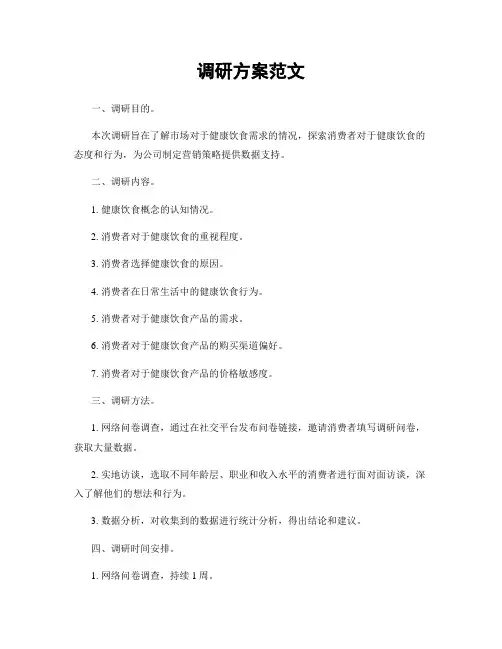 调研方案范文

一、调研目的。

本次调研旨在了解市场对于健康饮食需求的情况，探索消费者对于健康饮食的态度和行为，为公司制定营销策略提供数据支持。

二、调研内容。

1. 健康饮食概念的认知情况。

2. 消费者对于健康饮食的重视程度。

3. 消费者选择健康饮食的原因。

4. 消费者在日常生活中的健康饮食行为。

5. 消费者对于健康饮食产品的需求。

6. 消费者对于健康饮食产品的购买渠道偏好。

7. 消费者对于健康饮食产品的价格敏感度。

三、调研方法。

1. 网络问卷调查，通过在社交平台发布问卷链接，邀请消费者填写调研问卷，获取大量数据。

2. 实地访谈，选取不同年龄层、职业和收入水平的消费者进行面对面访谈，深入了解他们的想法和行为。

3. 数据分析，对收集到的数据进行统计分析，得出结论和建议。

四、调研时间安排。

1. 网络问卷调查，持续 1 周。